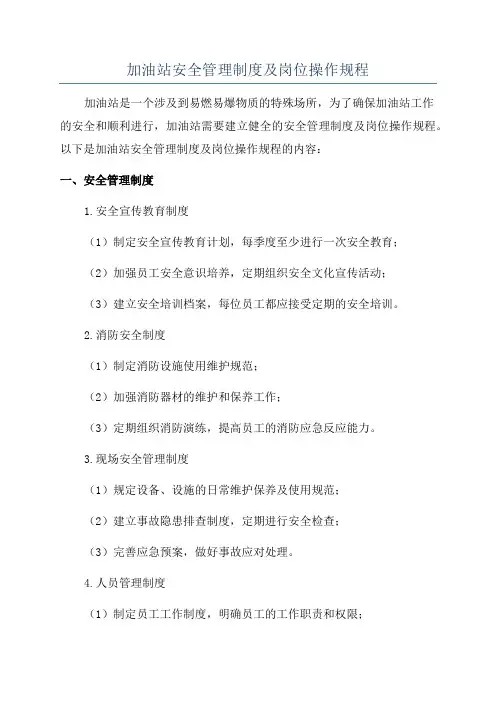 加油站安全管理制度及岗位操作规程

加油站是一个涉及到易燃易爆物质的特殊场所，为了确保加油站工作的安全和顺利进行，加油站需要建立健全的安全管理制度及岗位操作规程。以下是加油站安全管理制度及岗位操作规程的内容：

一、安全管理制度

1.安全宣传教育制度

（1）制定安全宣传教育计划，每季度至少进行一次安全教育；

（2）加强员工安全意识培养，定期组织安全文化宣传活动；

（3）建立安全培训档案，每位员工都应接受定期的安全培训。

2.消防安全制度

（1）制定消防设施使用维护规范；

（2）加强消防器材的维护和保养工作；

（3）定期组织消防演练，提高员工的消防应急反应能力。

3.现场安全管理制度

（1）规定设备、设施的日常维护保养及使用规范；

（2）建立事故隐患排查制度，定期进行安全检查；

（3）完善应急预案，做好事故应对处理。

4.人员管理制度

（1）制定员工工作制度，明确员工的工作职责和权限；